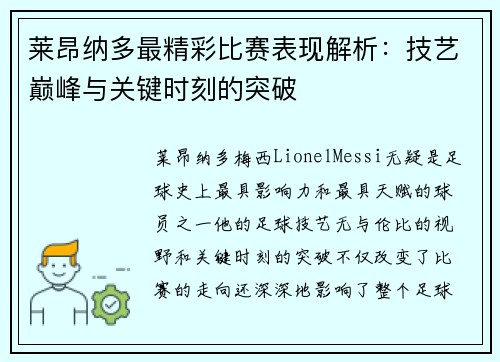 莱昂纳多最精彩比赛表现解析：技艺巅峰与关键时刻的突破

莱昂纳多梅西LionelMessi无疑是足球史上最具影响力和最具天赋的球员之一他的足球技艺无与伦比的视野和关键时刻的突破不仅改变了比赛的走向还深深地影响了整个足球